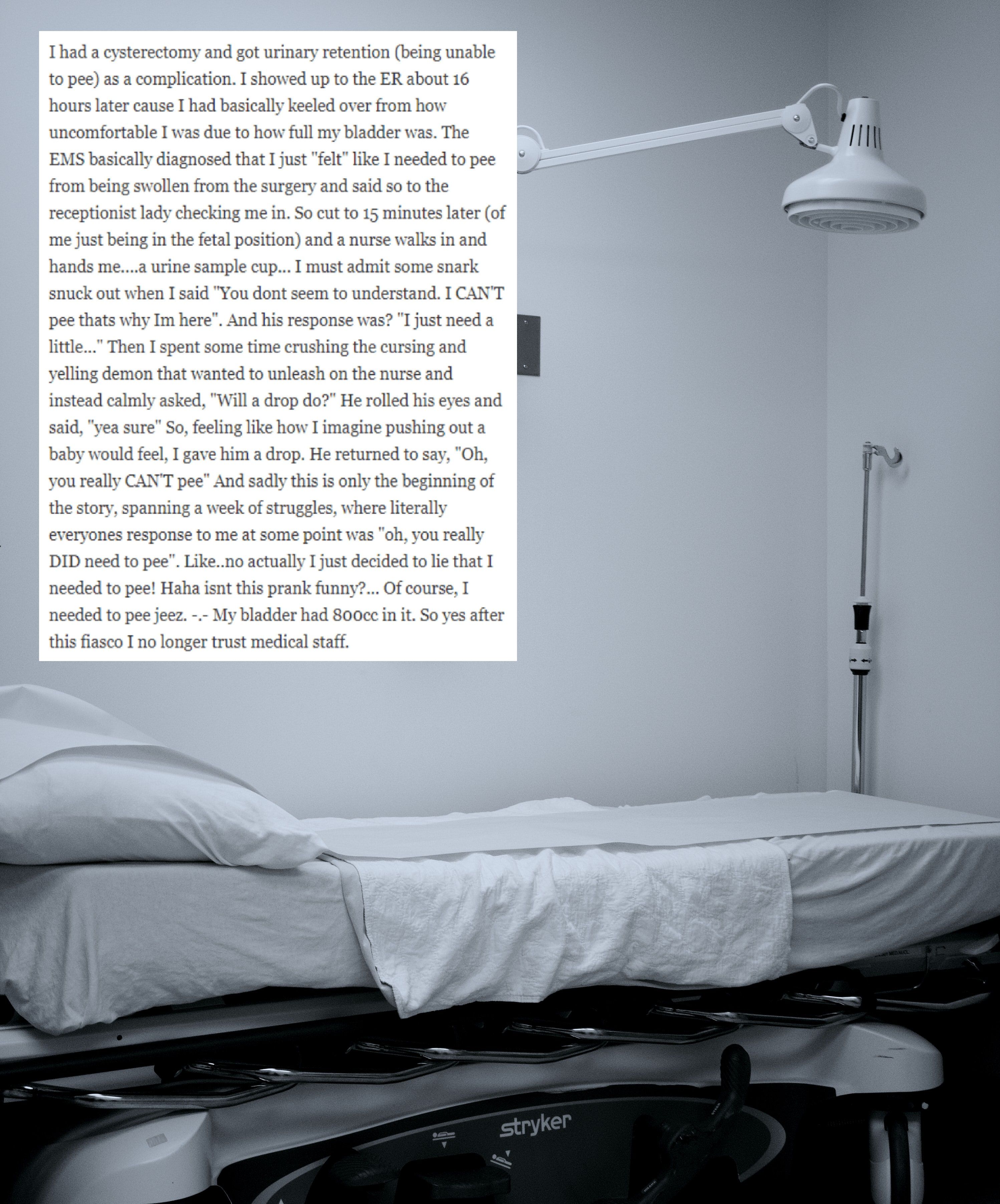 I had a cysterectomy and got urinary retention (being unable to pee) as a complication. I showed up to the ER about 16 hours later cause I had basically keeled over from how uncomfortable I was due to how full my bladder was. The EMS basically diagnosed that I just "felt" like I needed to pee from being swollen from the surgery and said so to the receptionist lady checking me in. So cut to 15 minutes later (of me just being in the fetal position) and a nurse walks in and hands me....a urine sample cup... I must admit some snark snuck out when I said "You dont seem to understand. I CAN'T pee thats why Im here". And his response was? "I just need a little..." Then I spent some time crushing the cursing and yelling demon that wanted to unleash on the nurse and instead calmly asked, "Will a drop do?" He rolled his eyes and said, "yea sure" So, feeling like how I imagine pushing out a baby would feel, I gave him a drop. He returned to say, "Oh, you really CAN'T pee" And sadly this is only the beginning of the story, spanning a week of struggles, where literally everyones response to me at some point was "oh, you really DID need to pee". Like..no actually I just decided to lie that I needed to pee! Haha isnt this prank funny?... Of course, I needed to pee jeez. -.- My bladder had 800cc in it. So yes after this fiasco I no longer trust medical staff.

stryker